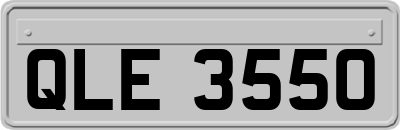 QLE 3550